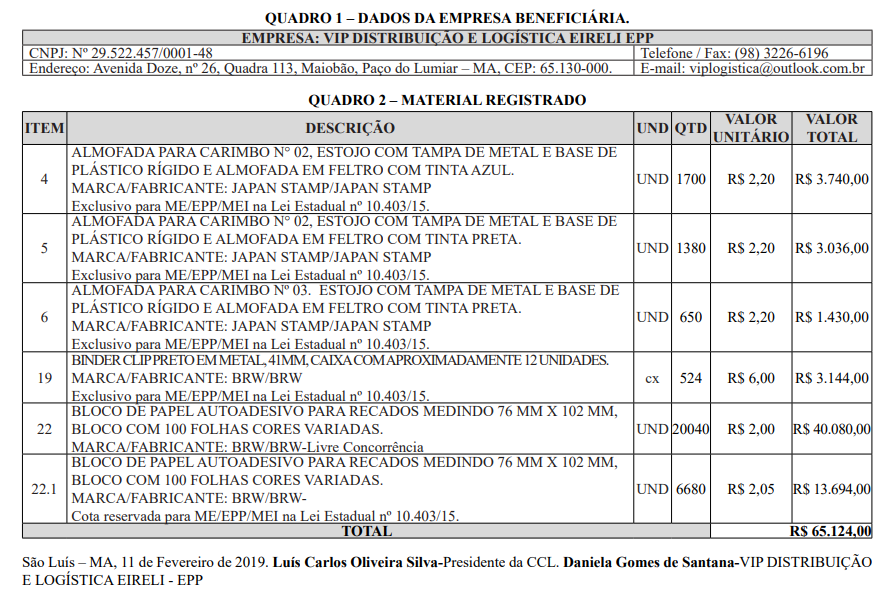 QUADRO 1 – DADOS DA EMPRESA BENEFICIÁRIA.

EMPRESA: VIP DISTRIBUIÇÃO E LOGÍSTICA EIRELI EPP
CNPJ: Nº 29.522.457/0001-48
Telefone / Fax: (98) 3226-6196
Endereço: Avenida Doze, nº 26, Quadra 113, Maiobão, Paço do Lumiar – MA, CEP: 65.130-000.
E-mail: viplogistica@outlook.com.br

QUADRO 2 – MATERIAL REGISTRADO

| ITEM | DESCRIÇÃO | UND | QTD | VALOR UNITÁRIO | VALOR TOTAL |
|---|---|---|---|---|---|
| 4 | ALMOFADA PARA CARIMBO N° 02, ESTOJO COM TAMPA DE METAL E BASE DE PLÁSTICO RÍGIDO E ALMOFADA EM FELTRO COM TINTA AZUL. MARCA/FABRICANTE: JAPAN STAMP/JAPAN STAMP Exclusivo para ME/EPP/MEI na Lei Estadual nº 10.403/15. | UND | 1700 | R$ 2,20 | R$ 3.740,00 |
| 5 | ALMOFADA PARA CARIMBO N° 02, ESTOJO COM TAMPA DE METAL E BASE DE PLÁSTICO RÍGIDO E ALMOFADA EM FELTRO COM TINTA PRETA. MARCA/FABRICANTE: JAPAN STAMP/JAPAN STAMP Exclusivo para ME/EPP/MEI na Lei Estadual nº 10.403/15. | UND | 1380 | R$ 2,20 | R$ 3.036,00 |
| 6 | ALMOFADA PARA CARIMBO Nº 03. ESTOJO COM TAMPA DE METAL E BASE DE PLÁSTICO RÍGIDO E ALMOFADA EM FELTRO COM TINTA PRETA. MARCA/FABRICANTE: JAPAN STAMP/JAPAN STAMP Exclusivo para ME/EPP/MEI na Lei Estadual nº 10.403/15. | UND | 650 | R$ 2,20 | R$ 1.430,00 |
| 19 | BINDER CLIP PRETO EM METAL, 41MM, CAIXA COM APROXIMADAMENTE 12 UNIDADES. MARCA/FABRICANTE: BRW/BRW Exclusivo para ME/EPP/MEI na Lei Estadual nº 10.403/15. | cx | 524 | R$ 6,00 | R$ 3.144,00 |
| 22 | BLOCO DE PAPEL AUTOADESIVO PARA RECADOS MEDINDO 76 MM X 102 MM, BLOCO COM 100 FOLHAS CORES VARIADAS. MARCA/FABRICANTE: BRW/BRW-Livre Concorrência | UND | 20040 | R$ 2,00 | R$ 40.080,00 |
| 22.1 | BLOCO DE PAPEL AUTOADESIVO PARA RECADOS MEDINDO 76 MM X 102 MM, BLOCO COM 100 FOLHAS CORES VARIADAS. MARCA/FABRICANTE: BRW/BRW- Cota reservada para ME/EPP/MEI na Lei Estadual nº 10.403/15. | UND | 6680 | R$ 2,05 | R$ 13.694,00 |
| TOTAL | | | | | R$ 65.124,00 |

São Luís – MA, 11 de Fevereiro de 2019. Luís Carlos Oliveira Silva-Presidente da CCL. Daniela Gomes de Santana-VIP DISTRIBUIÇÃO E LOGÍSTICA EIRELI - EPP